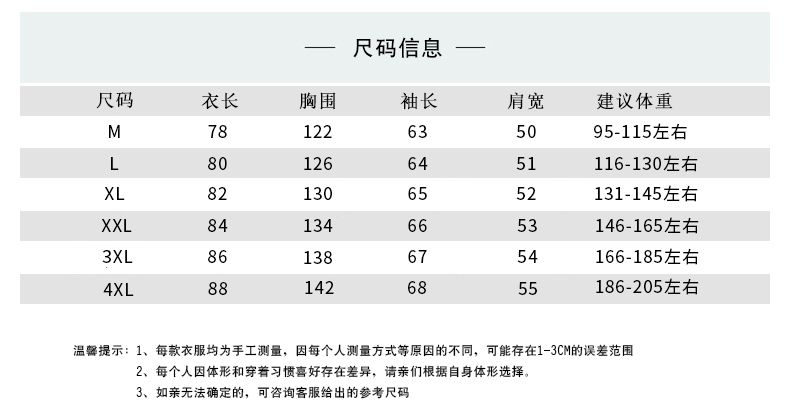 — 尺码信息 —

| 尺码 | 衣长 | 胸围 | 袖长 | 肩宽 | 建议体重 |
|---|---|---|---|---|---|
| M | 78 | 122 | 63 | 50 | 95-115左右 |
| L | 80 | 126 | 64 | 51 | 116-130左右 |
| XL | 82 | 130 | 65 | 52 | 131-145左右 |
| XXL | 84 | 134 | 66 | 53 | 146-165左右 |
| 3XL | 86 | 138 | 67 | 54 | 166-185左右 |
| 4XL | 88 | 142 | 68 | 55 | 186-205左右 |

温馨提示：1、每款衣服均为手工测量，因每个人测量方式等原因的不同，可能存在1-3CM的误差范围

2、每个人因体形和穿着习惯喜好存在差异，请亲们根据自身体形选择。

3、如亲无法确定的，可咨询客服给出的参考尺码